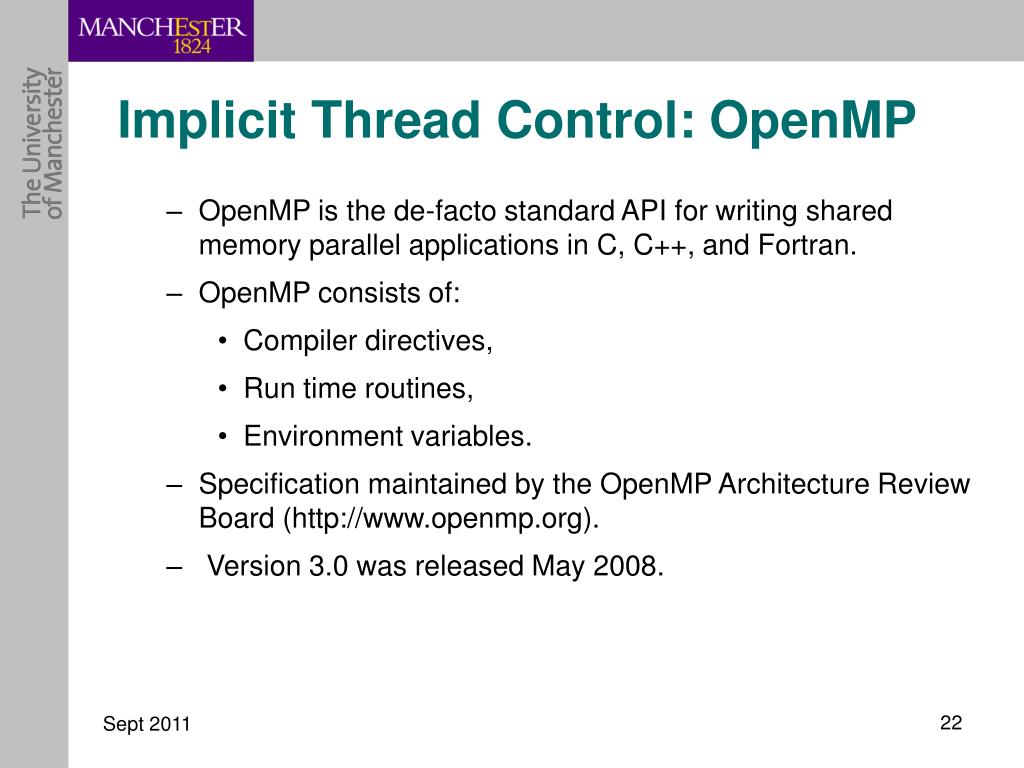 MANCHESTER
1824

The University of Manchester

Implicit Thread Control: OpenMP

– OpenMP is the de-facto standard API for writing shared memory parallel applications in C, C++, and Fortran.

– OpenMP consists of:

• Compiler directives,

• Run time routines,

• Environment variables.

– Specification maintained by the OpenMP Architecture Review Board (http://www.openmp.org).

– Version 3.0 was released May 2008.

Sept 2011

22